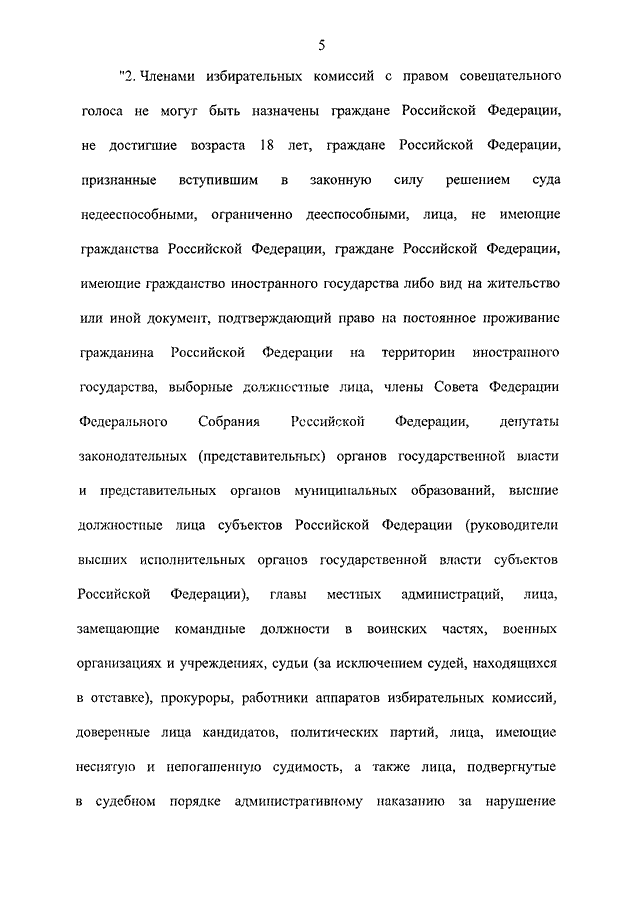 5

"2. Членами избирательных комиссий с правом совещательного голоса не могут быть назначены граждане Российской Федерации, не достигшие возраста 18 лет, граждане Российской Федерации, признанные вступившим в законную силу решением суда недееспособными, ограниченно дееспособными, лица, не имеющие гражданства Российской Федерации, граждане Российской Федерации, имеющие гражданство иностранного государства либо вид на жительство или иной документ, подтверждающий право на постоянное проживание гражданина Российской Федерации на территории иностранного государства, выборные должностные лица, члены Совета Федерации Федерального Собрания Российской Федерации, депутаты законодательных (представительных) органов государственной власти и представительных органов муниципальных образований, высшие должностные лица субъектов Российской Федерации (руководители высших исполнительных органов государственной власти субъектов Российской Федерации), главы местных администраций, лица, замещающие командные должности в воинских частях, военных организациях и учреждениях, судьи (за исключением судей, находящихся в отставке), прокуроры, работники аппаратов избирательных комиссий, доверенные лица кандидатов, политических партий, лица, имеющие неснятую и непогашенную судимость, а также лица, подвергнутые в судебном порядке административному наказанию за нарушение